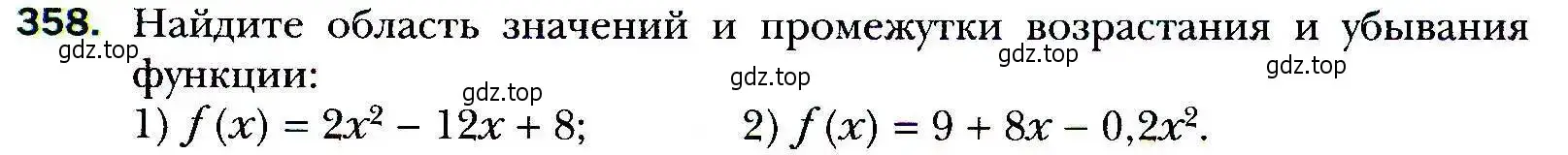 358. Найдите область значений и промежутки возрастания и убывания функции:

gdz.top gdz.top gdz.top gdz.top gdz.top

1) $f(x) = 2x^2 - 12x + 8$; 2) $f(x) = 9 + 8x - 0,2x^2$.